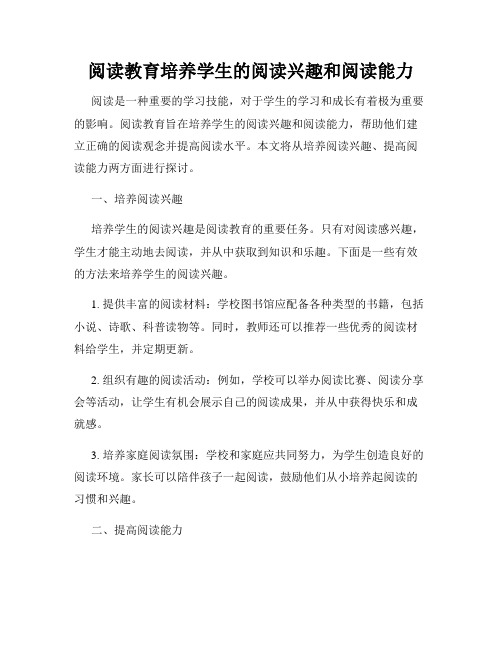 阅读教育培养学生的阅读兴趣和阅读能力

阅读是一种重要的学习技能，对于学生的学习和成长有着极为重要的影响。阅读教育旨在培养学生的阅读兴趣和阅读能力，帮助他们建立正确的阅读观念并提高阅读水平。本文将从培养阅读兴趣、提高阅读能力两方面进行探讨。

一、培养阅读兴趣

培养学生的阅读兴趣是阅读教育的重要任务。只有对阅读感兴趣，学生才能主动地去阅读，并从中获取到知识和乐趣。下面是一些有效的方法来培养学生的阅读兴趣。

1. 提供丰富的阅读材料：学校图书馆应配备各种类型的书籍，包括小说、诗歌、科普读物等。同时，教师还可以推荐一些优秀的阅读材料给学生，并定期更新。

2. 组织有趣的阅读活动：例如，学校可以举办阅读比赛、阅读分享会等活动，让学生有机会展示自己的阅读成果，并从中获得快乐和成就感。

3. 培养家庭阅读氛围：学校和家庭应共同努力，为学生创造良好的阅读环境。家长可以陪伴孩子一起阅读，鼓励他们从小培养起阅读的习惯和兴趣。

二、提高阅读能力